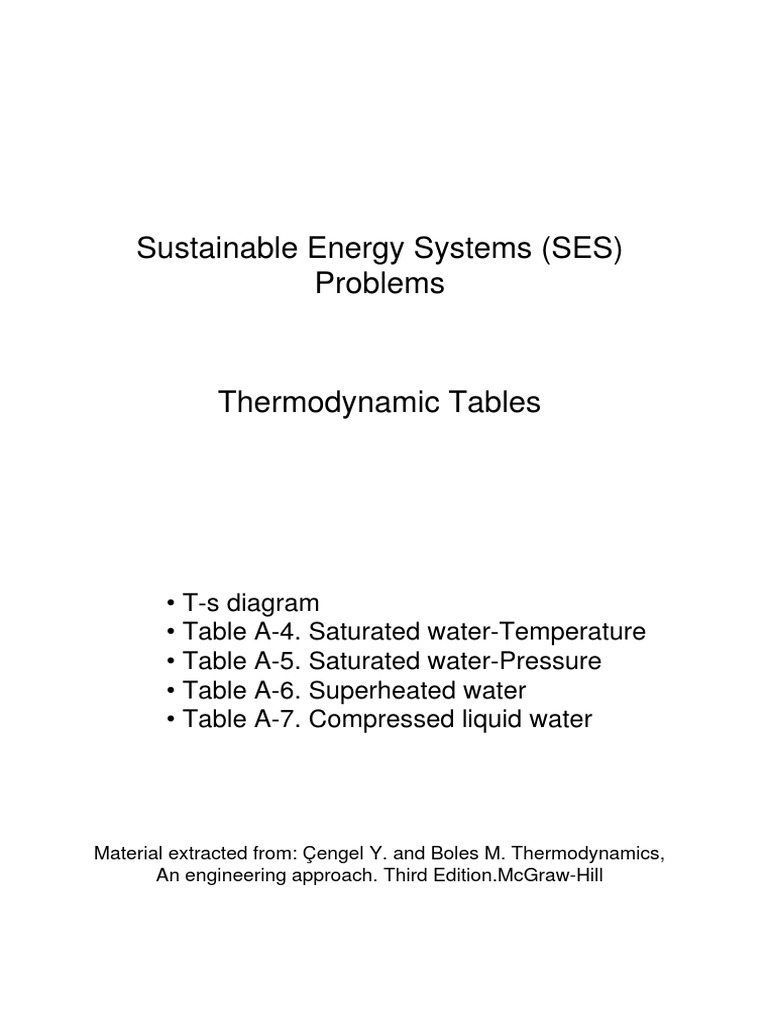 Sustainable Energy Systems (SES)
Problems

Thermodynamic Tables

• T-s diagram
• Table A-4. Saturated water-Temperature
• Table A-5. Saturated water-Pressure
• Table A-6. Superheated water
• Table A-7. Compressed liquid water

Material extracted from: Çengel Y. and Boles M. Thermodynamics, An engineering approach. Third Edition.McGraw-Hill